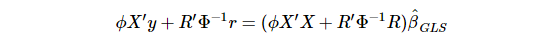 $\phi X'y + R'\Phi^{-1}r = (\phi X'X + R'\Phi^{-1}R)\hat{\beta}_{GLS}$